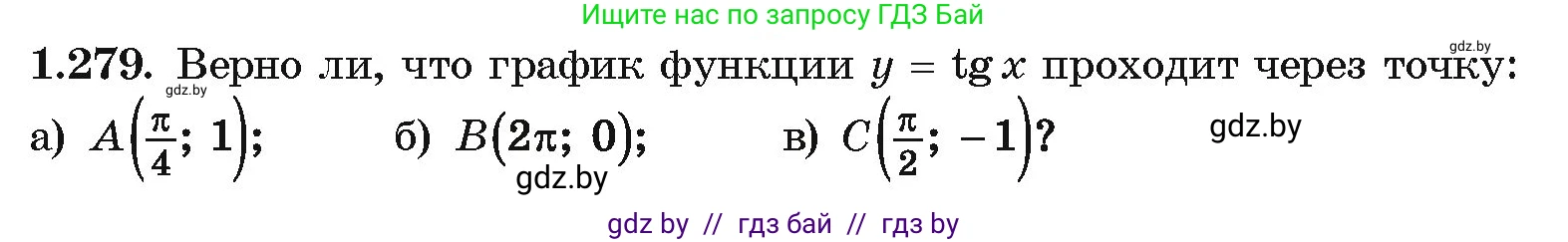 Ищите нас по запросу ГДЗ Бай

gdz.by

1.279. Верно ли, что график функции $y = \operatorname{tg} x$ проходит через точку:

gdz.by

а) $A\left(\frac{\pi}{4}; 1\right)$; б) $B(2\pi; 0)$; в) $C\left(\frac{\pi}{2}; -1\right)$?

gdz.by

gdz.by

gdz by // гдз бай // гдз by